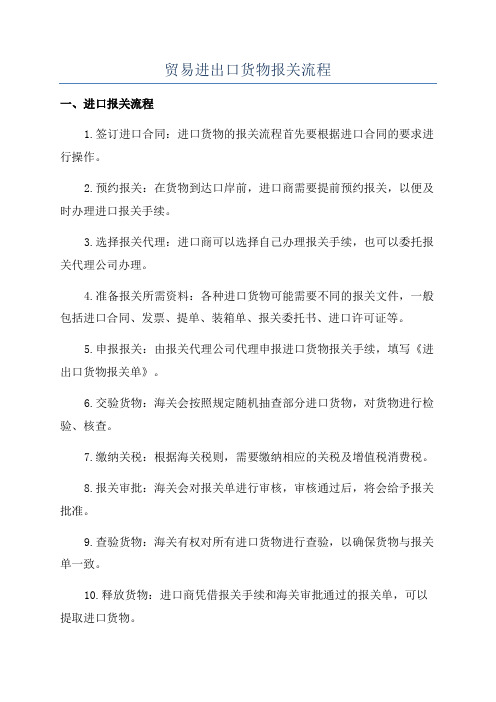 贸易进出口货物报关流程

一、进口报关流程

1.签订进口合同：进口货物的报关流程首先要根据进口合同的要求进行操作。

2.预约报关：在货物到达口岸前，进口商需要提前预约报关，以便及时办理进口报关手续。

3.选择报关代理：进口商可以选择自己办理报关手续，也可以委托报关代理公司办理。

4.准备报关所需资料：各种进口货物可能需要不同的报关文件，一般包括进口合同、发票、提单、装箱单、报关委托书、进口许可证等。

5.申报报关：由报关代理公司代理申报进口货物报关手续，填写《进出口货物报关单》。

6.交验货物：海关会按照规定随机抽查部分进口货物，对货物进行检验、核查。

7.缴纳关税：根据海关税则，需要缴纳相应的关税及增值税消费税。

8.报关审批：海关会对报关单进行审核，审核通过后，将会给予报关批准。

9.查验货物：海关有权对所有进口货物进行查验，以确保货物与报关单一致。

10.释放货物：进口商凭借报关手续和海关审批通过的报关单，可以提取进口货物。